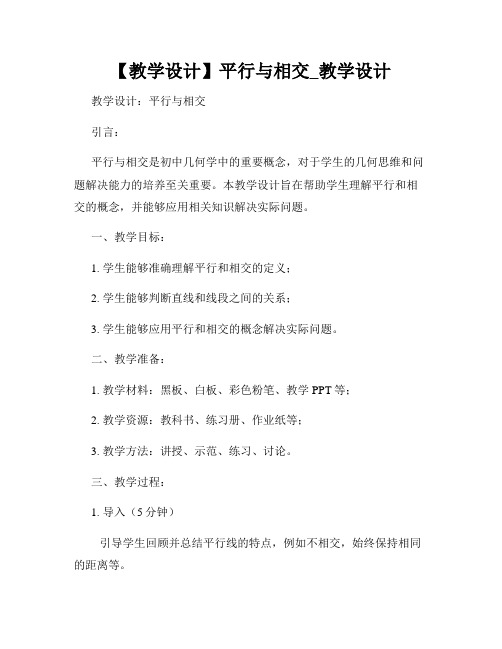 【教学设计】平行与相交_教学设计

教学设计：平行与相交

引言：

平行与相交是初中几何学中的重要概念，对于学生的几何思维和问题解决能力的培养至关重要。本教学设计旨在帮助学生理解平行和相交的概念，并能够应用相关知识解决实际问题。

一、教学目标：

1. 学生能够准确理解平行和相交的定义；

2. 学生能够判断直线和线段之间的关系；

3. 学生能够应用平行和相交的概念解决实际问题。

二、教学准备：

1. 教学材料：黑板、白板、彩色粉笔、教学 PPT 等；

2. 教学资源：教科书、练习册、作业纸等；

3. 教学方法：讲授、示范、练习、讨论。

三、教学过程：

1. 导入（5 分钟）

引导学生回顾并总结平行线的特点，例如不相交，始终保持相同的距离等。